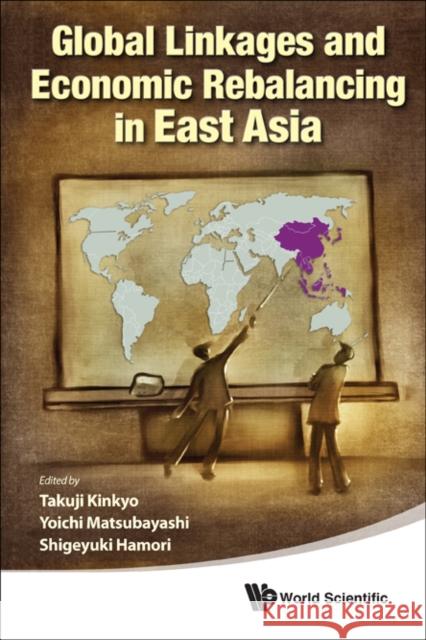 Global Linkages and Economic Rebalancing in East Asia

Edited by
Takuji Kinkyo
Yoichi Matsubayashi
Shigeyuki Hamori

World Scientific